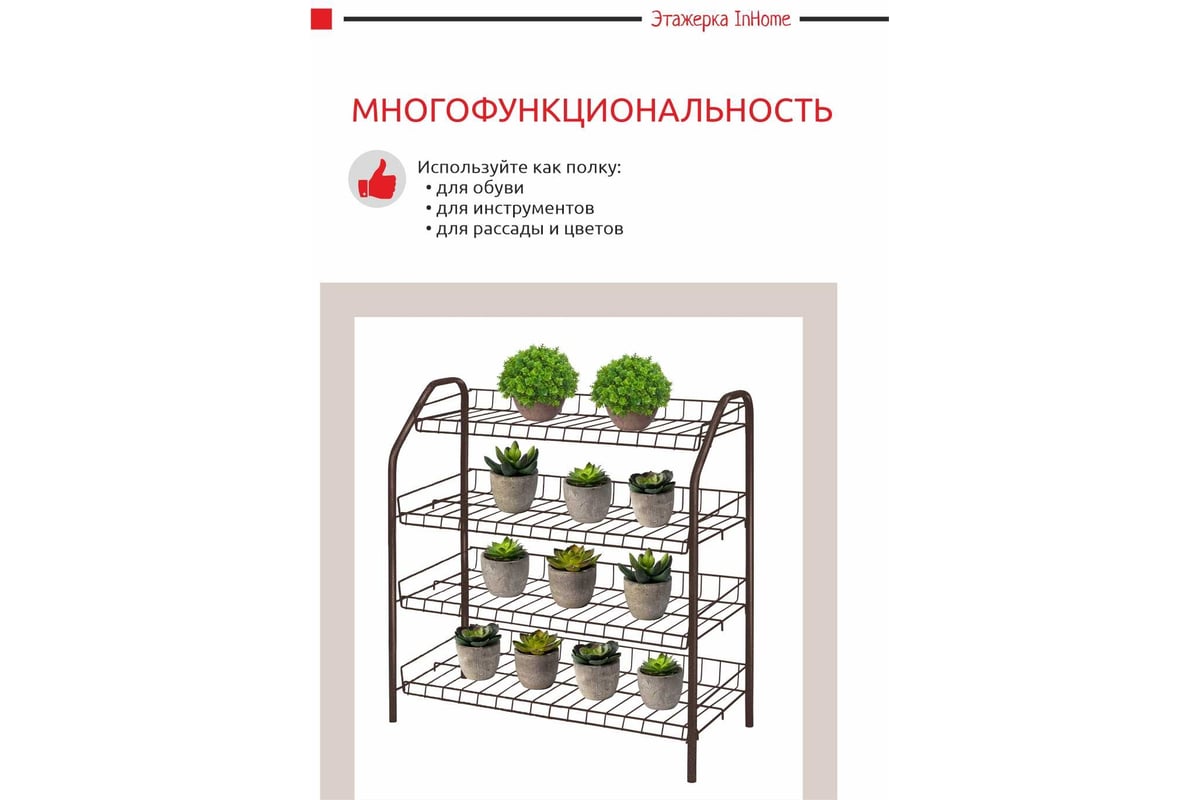 Этажерка InHome

МНОГОФУНКЦИОНАЛЬНОСТЬ

Используйте как полку:
• для обуви
• для инструментов
• для рассады и цветов